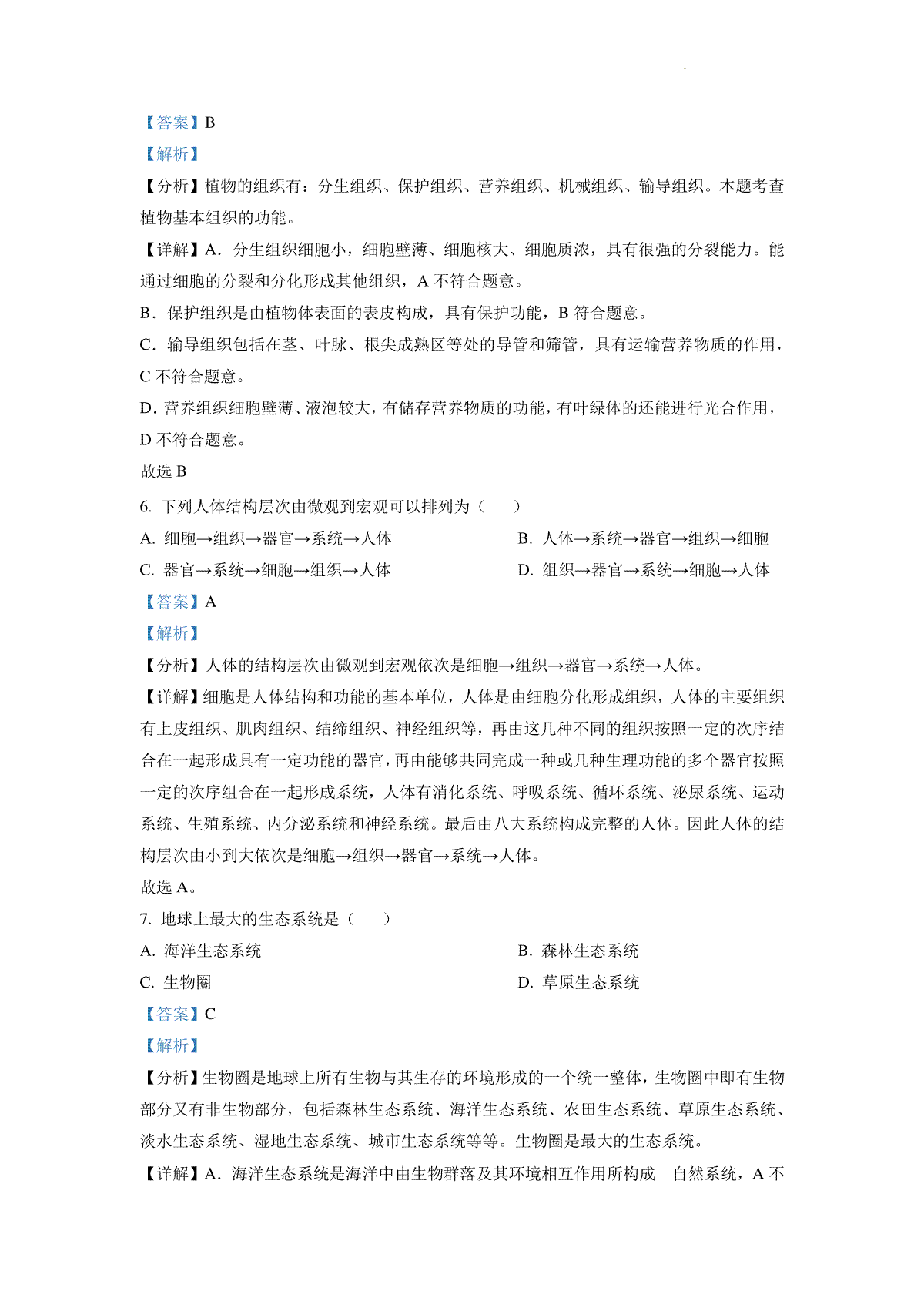 【答案】B

【解析】

【分析】植物的组织有：分生组织、保护组织、营养组织、机械组织、输导组织。本题考查植物基本组织的功能。

【详解】A．分生组织细胞小，细胞壁薄、细胞核大、细胞质浓，具有很强的分裂能力。能通过细胞的分裂和分化形成其他组织，A 不符合题意。

B．保护组织是由植物体表面的表皮构成，具有保护功能，B 符合题意。

C．输导组织包括在茎、叶脉、根尖成熟区等处的导管和筛管，具有运输营养物质的作用，C 不符合题意。

D．营养组织细胞壁薄、液泡较大，有储存营养物质的功能，有叶绿体的还能进行光合作用，D 不符合题意。

故选 B

6. 下列人体结构层次由微观到宏观可以排列为（　　）

A. 细胞→组织→器官→系统→人体

B. 人体→系统→器官→组织→细胞

C. 器官→系统→细胞→组织→人体

D. 组织→器官→系统→细胞→人体

【答案】A

【解析】

【分析】人体的结构层次由微观到宏观依次是细胞→组织→器官→系统→人体。

【详解】细胞是人体结构和功能的基本单位，人体是由细胞分化形成组织，人体的主要组织有上皮组织、肌肉组织、结缔组织、神经组织等，再由这几种不同的组织按照一定的次序结合在一起形成具有一定功能的器官，再由能够共同完成一种或几种生理功能的多个器官按照一定的次序组合在一起形成系统，人体有消化系统、呼吸系统、循环系统、泌尿系统、运动系统、生殖系统、内分泌系统和神经系统。最后由八大系统构成完整的人体。因此人体的结构层次由小到大依次是细胞→组织→器官→系统→人体。

故选 A。

7. 地球上最大的生态系统是（　　）

A. 海洋生态系统

B. 森林生态系统

C. 生物圈

D. 草原生态系统

【答案】C

【解析】

【分析】生物圈是地球上所有生物与其生存的环境形成的一个统一整体，生物圈中即有生物部分又有非生物部分，包括森林生态系统、海洋生态系统、农田生态系统、草原生态系统、淡水生态系统、湿地生态系统、城市生态系统等等。生物圈是最大的生态系统。

【详解】A．海洋生态系统是海洋中由生物群落及其环境相互作用所构成　自然系统，A 不